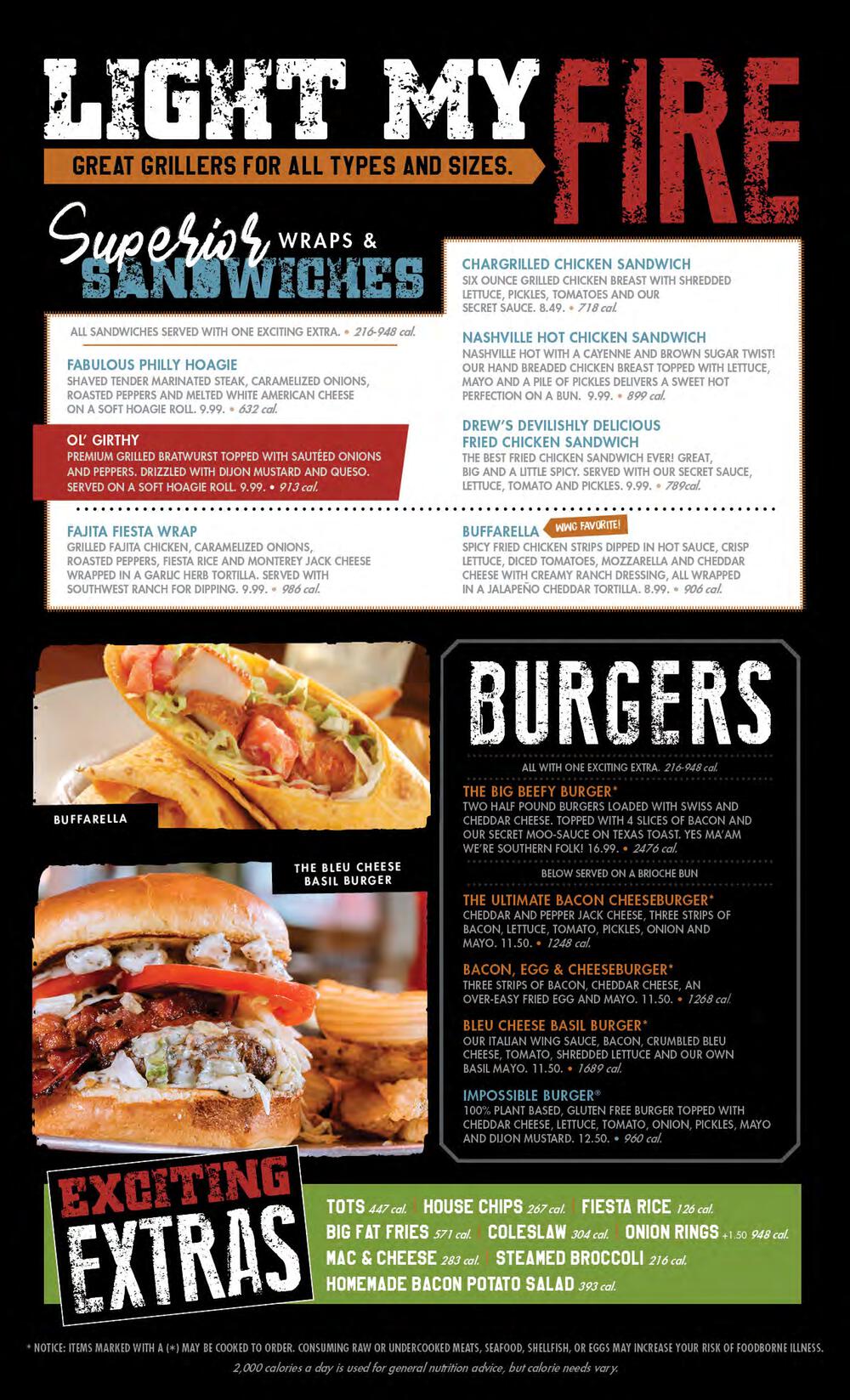 LIGHT MY FIRE

GREAT GRILLERS FOR ALL TYPES AND SIZES.

Superior WRAPS & SANDWICHES

ALL SANDWICHES SERVED WITH ONE EXCITING EXTRA. • 216-948 cal.

FABULOUS PHILLY HOAGIE
SHAVED TENDER MARINATED STEAK, CARAMELIZED ONIONS, ROASTED PEPPERS AND MELTED WHITE AMERICAN CHEESE ON A SOFT HOAGIE ROLL. 9.99. • 632 cal.

OL' GIRTHY
PREMIUM GRILLED BRATWURST TOPPED WITH SAUTÉED ONIONS AND PEPPERS. DRIZZLED WITH DIJON MUSTARD AND QUESO. SERVED ON A SOFT HOAGIE ROLL. 9.99. • 913 cal.

FAJITA FIESTA WRAP
GRILLED FAJITA CHICKEN, CARAMELIZED ONIONS, ROASTED PEPPERS, FIESTA RICE AND MONTEREY JACK CHEESE WRAPPED IN A GARLIC HERB TORTILLA. SERVED WITH SOUTHWEST RANCH FOR DIPPING. 9.99. • 986 cal.

CHARGRILLED CHICKEN SANDWICH
SIX OUNCE GRILLED CHICKEN BREAST WITH SHREDDED LETTUCE, PICKLES, TOMATOES AND OUR SECRET SAUCE. 8.49. • 718 cal.

NASHVILLE HOT CHICKEN SANDWICH
NASHVILLE HOT WITH A CAYENNE AND BROWN SUGAR TWIST! OUR HAND BREADED CHICKEN BREAST TOPPED WITH LETTUCE, MAYO AND A PILE OF PICKLES DELIVERS A SWEET HOT PERFECTION ON A BUN. 9.99. • 899 cal.

DREW'S DEVILISHLY DELICIOUS FRIED CHICKEN SANDWICH
THE BEST FRIED CHICKEN SANDWICH EVER! GREAT, BIG AND A LITTLE SPICY. SERVED WITH OUR SECRET SAUCE, LETTUCE, TOMATO AND PICKLES. 9.99. • 789cal.

BUFFARELLA WING FAVORITE!
SPICY FRIED CHICKEN STRIPS DIPPED IN HOT SAUCE, CRISP LETTUCE, DICED TOMATOES, MOZZARELLA AND CHEDDAR CHEESE WITH CREAMY RANCH DRESSING, ALL WRAPPED IN A JALAPEÑO CHEDDAR TORTILLA. 8.99. • 906 cal.

BUFFARELLA

THE BLEU CHEESE BASIL BURGER

BURGERS

ALL WITH ONE EXCITING EXTRA. 216-948 cal.

THE BIG BEEFY BURGER*
TWO HALF POUND BURGERS LOADED WITH SWISS AND CHEDDAR CHEESE. TOPPED WITH 4 SLICES OF BACON AND OUR SECRET MOO-SAUCE ON TEXAS TOAST. YES MA'AM WE'RE SOUTHERN FOLK! 16.99. • 2476 cal.

BELOW SERVED ON A BRIOCHE BUN

THE ULTIMATE BACON CHEESEBURGER*
CHEDDAR AND PEPPER JACK CHEESE, THREE STRIPS OF BACON, LETTUCE, TOMATO, PICKLES, ONION AND MAYO. 11.50. • 1248 cal.

BACON, EGG & CHEESEBURGER*
THREE STRIPS OF BACON, CHEDDAR CHEESE, AN OVER-EASY FRIED EGG AND MAYO. 11.50. • 1268 cal.

BLEU CHEESE BASIL BURGER*
OUR ITALIAN WING SAUCE, BACON, CRUMBLED BLEU CHEESE, TOMATO, SHREDDED LETTUCE AND OUR OWN BASIL MAYO. 11.50. • 1689 cal.

IMPOSSIBLE BURGER®
100% PLANT BASED, GLUTEN FREE BURGER TOPPED WITH CHEDDAR CHEESE, LETTUCE, TOMATO, ONION, PICKLES, MAYO AND DIJON MUSTARD. 12.50. • 960 cal.

EXCITING EXTRAS

TOTS 447 cal. | HOUSE CHIPS 267 cal. | FIESTA RICE 126 cal.
BIG FAT FRIES 571 cal. | COLESLAW 304 cal. | ONION RINGS +1.50 948 cal.
MAC & CHEESE 283 cal. | STEAMED BROCCOLI 216 cal.
HOMEMADE BACON POTATO SALAD 393 cal.

* NOTICE: ITEMS MARKED WITH A (*) MAY BE COOKED TO ORDER. CONSUMING RAW OR UNDERCOOKED MEATS, SEAFOOD, SHELLFISH, OR EGGS MAY INCREASE YOUR RISK OF FOODBORNE ILLNESS.
2,000 calories a day is used for general nutrition advice, but calorie needs vary.